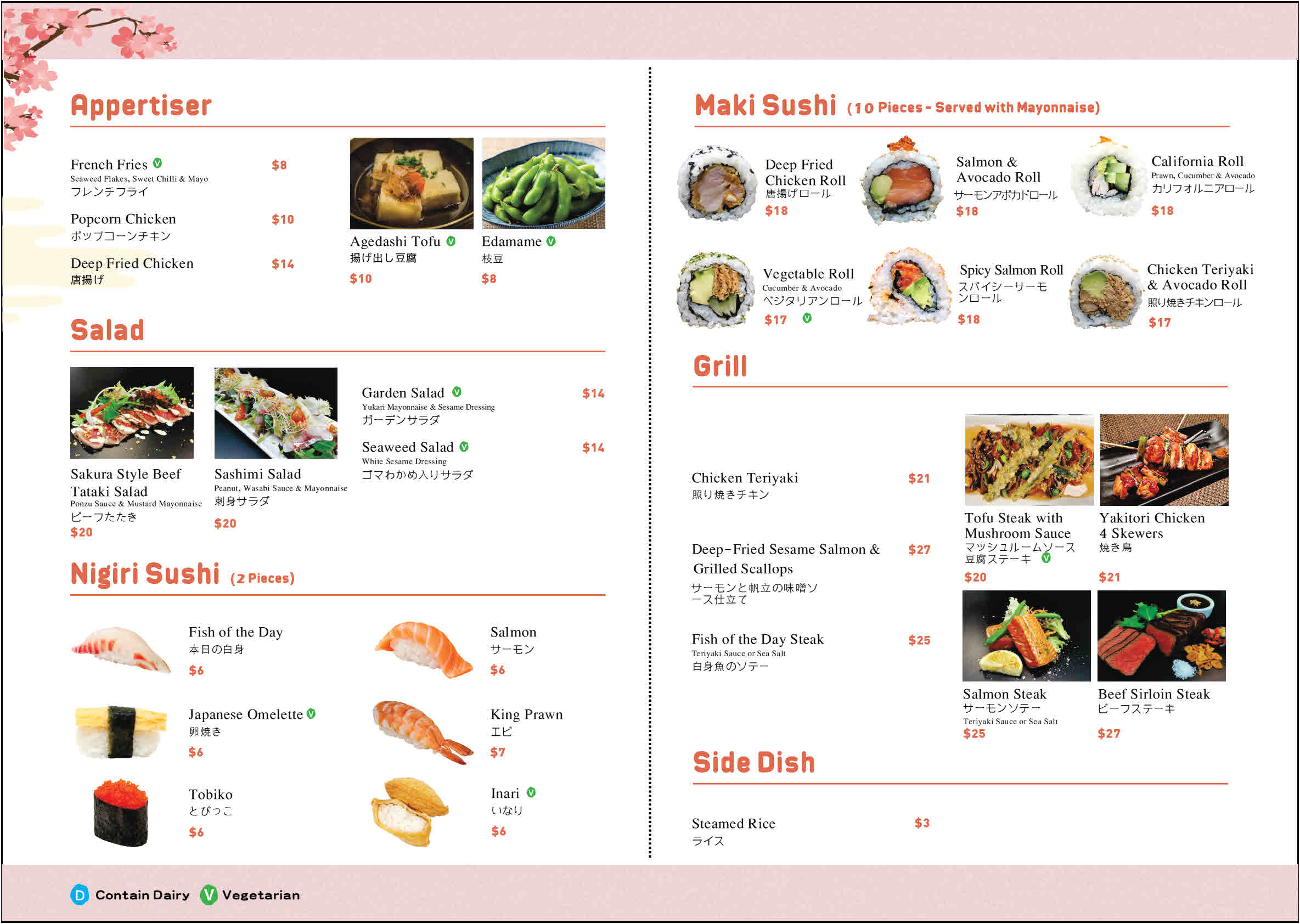 Appertiser

French Fries V $8
Seaweed Flakes, Sweet Chilli & Mayo
フレンチフライ

Popcorn Chicken $10
ポップコーンチキン

Deep Fried Chicken $14
唐揚げ

Agedashi Tofu V
揚げ出し豆腐
$10

Edamame V
枝豆
$8

Salad

Sakura Style Beef Tataki Salad
Ponzu Sauce & Mustard Mayonnaise
ビーフたたき
$20

Sashimi Salad
Peanut, Wasabi Sauce & Mayonnaise
刺身サラダ
$20

Garden Salad V $14
Yukari Mayonnaise & Sesame Dressing
ガーデンサラダ

Seaweed Salad V $14
White Sesame Dressing
ゴマわかめ入りサラダ

Nigiri Sushi (2 Pieces)

Fish of the Day
本日の白身
$6

Salmon
サーモン
$6

Japanese Omelette V
卵焼き
$6

King Prawn
エビ
$7

Tobiko
とびっこ
$6

Inari V
いなり
$6

Maki Sushi (10 Pieces - Served with Mayonnaise)

Deep Fried Chicken Roll
唐揚げロール
$18

Salmon & Avocado Roll
サーモンアボカドロール
$18

California Roll
Prawn, Cucumber & Avocado
カリフォルニアロール
$18

Vegetable Roll
Cucumber & Avocado
ベジタリアンロール
$17 V

Spicy Salmon Roll
スパイシーサーモンロール
$18

Chicken Teriyaki & Avocado Roll
照り焼きチキンロール
$17

Grill

Chicken Teriyaki $21
照り焼きチキン

Deep-Fried Sesame Salmon & Grilled Scallops $27
サーモンと帆立の味噌ソース仕立て

Fish of the Day Steak $25
Teriyaki Sauce or Sea Salt
白身魚のソテー

Tofu Steak with Mushroom Sauce
マッシュルームソース豆腐ステーキ V
$20

Yakitori Chicken 4 Skewers
焼き鳥
$21

Salmon Steak
サーモンソテー
Teriyaki Sauce or Sea Salt
$25

Beef Sirloin Steak
ビーフステーキ
$27

Side Dish

Steamed Rice $3
ライス

D Contain Dairy V Vegetarian